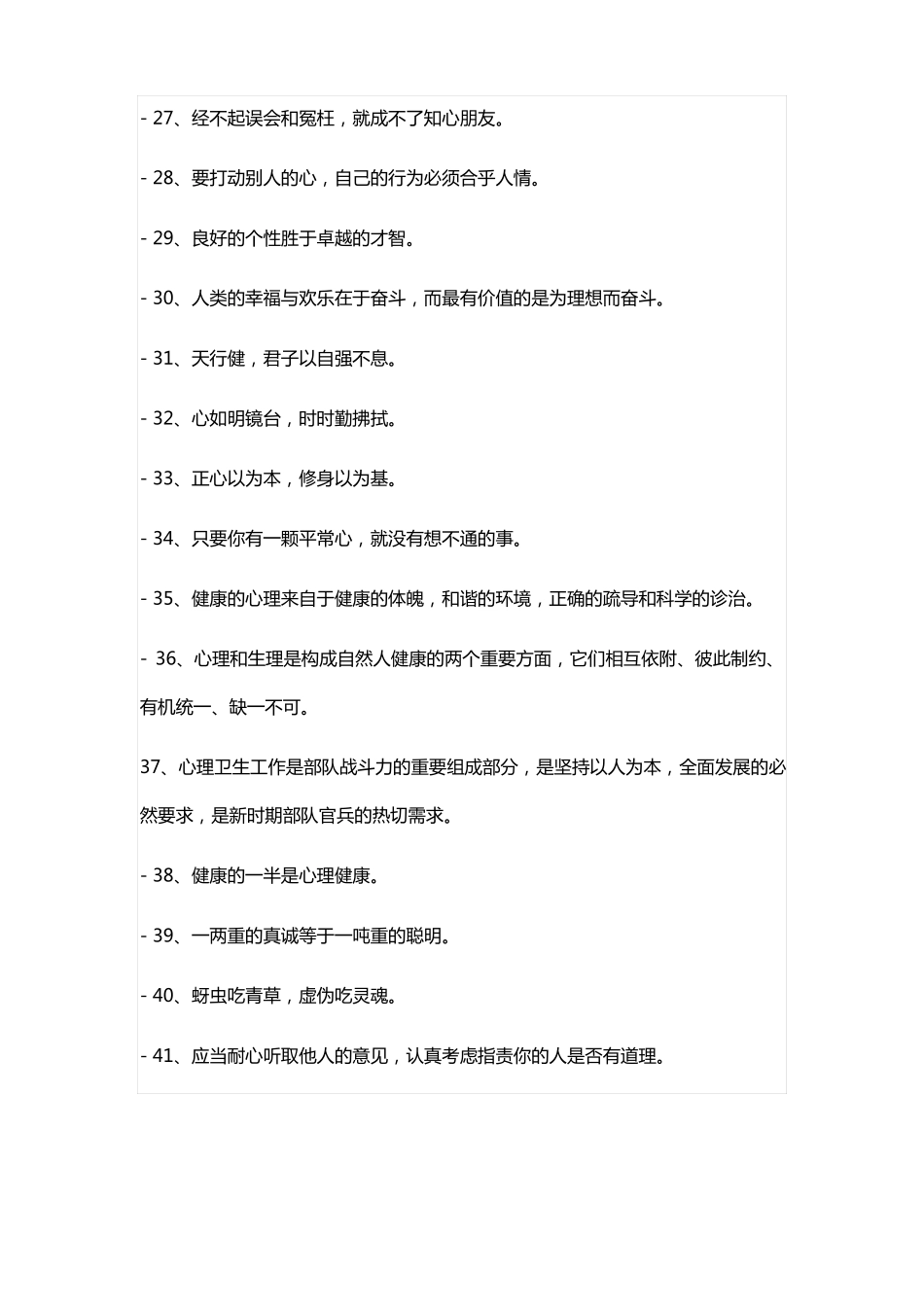 - 27、经不起误会和冤枉，就成不了知心朋友。

- 28、要打动别人的心，自己的行为必须合乎人情。

- 29、良好的个性胜于卓越的才智。

- 30、人类的幸福与欢乐在于奋斗，而最有价值的是为理想而奋斗。

- 31、天行健，君子以自强不息。

- 32、心如明镜台，时时勤拂拭。

- 33、正心以为本，修身以为基。

- 34、只要你有一颗平常心，就没有想不通的事。

- 35、健康的心理来自于健康的体魄，和谐的环境，正确的疏导和科学的诊治。

- 36、心理和生理是构成自然人健康的两个重要方面，它们相互依附、彼此制约、有机统一、缺一不可。

37、心理卫生工作是部队战斗力的重要组成部分，是坚持以人为本，全面发展的必然要求，是新时期部队官兵的热切需求。

- 38、健康的一半是心理健康。

- 39、一两重的真诚等于一吨重的聪明。

- 40、蚜虫吃青草，虚伪吃灵魂。

- 41、应当耐心听取他人的意见，认真考虑指责你的人是否有道理。